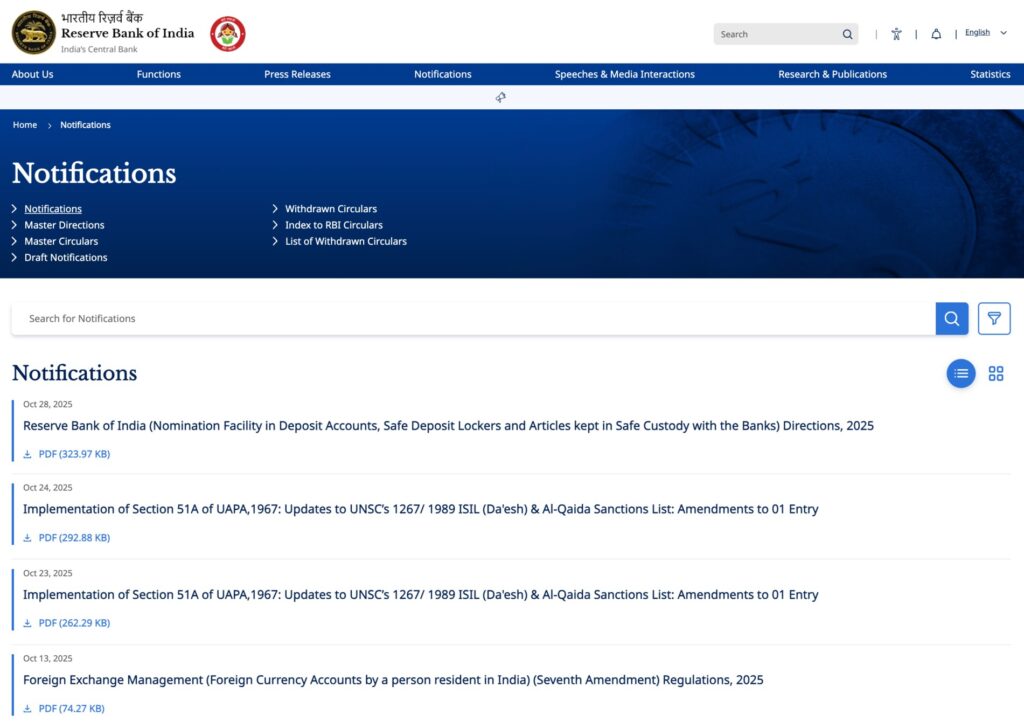 भारतीय रिज़र्व बैंक
Reserve Bank of India
India's Central Bank

Search

English

About Us Functions Press Releases Notifications Speeches & Media Interactions Research & Publications Statistics

Home > Notifications

Notifications

Notifications
Master Directions
Master Circulars
Draft Notifications

Withdrawn Circulars
Index to RBI Circulars
List of Withdrawn Circulars

Search for Notifications

Notifications

Oct 28, 2025
Reserve Bank of India (Nomination Facility in Deposit Accounts, Safe Deposit Lockers and Articles kept in Safe Custody with the Banks) Directions, 2025
PDF (323.97 KB)

Oct 24, 2025
Implementation of Section 51A of UAPA,1967: Updates to UNSC's 1267/ 1989 ISIL (Da'esh) & Al-Qaida Sanctions List: Amendments to 01 Entry
PDF (292.88 KB)

Oct 23, 2025
Implementation of Section 51A of UAPA,1967: Updates to UNSC's 1267/ 1989 ISIL (Da'esh) & Al-Qaida Sanctions List: Amendments to 01 Entry
PDF (262.29 KB)

Oct 13, 2025
Foreign Exchange Management (Foreign Currency Accounts by a person resident in India) (Seventh Amendment) Regulations, 2025
PDF (74.27 KB)